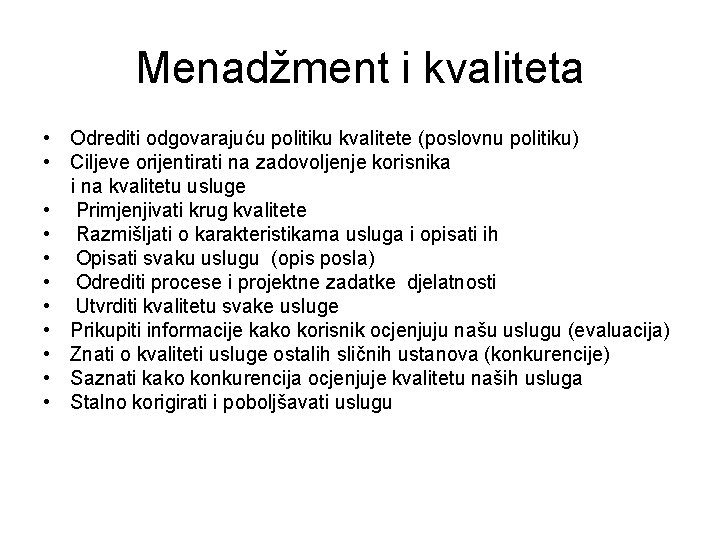 Menadžment i kvaliteta

• Odrediti odgovarajuću politiku kvalitete (poslovnu politiku)
• Ciljeve orijentirati na zadovoljenje korisnika i na kvalitetu usluge
• Primjenjivati krug kvalitete
• Razmišljati o karakteristikama usluga i opisati ih
• Opisati svaku uslugu (opis posla)
• Odrediti procese i projektne zadatke djelatnosti
• Utvrditi kvalitetu svake usluge
• Prikupiti informacije kako korisnik ocjenjuju našu uslugu (evaluacija)
• Znati o kvaliteti usluge ostalih sličnih ustanova (konkurencije)
• Saznati kako konkurencija ocjenjuje kvalitetu naših usluga
• Stalno korigirati i poboljšavati uslugu